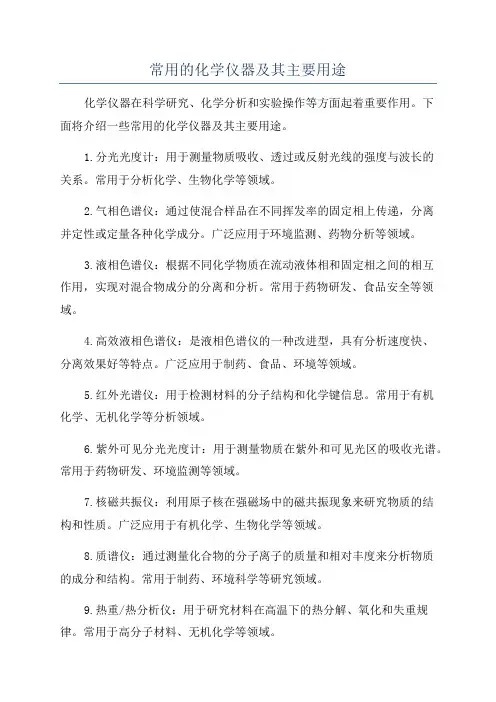 常用的化学仪器及其主要用途

化学仪器在科学研究、化学分析和实验操作等方面起着重要作用。下面将介绍一些常用的化学仪器及其主要用途。

1.分光光度计：用于测量物质吸收、透过或反射光线的强度与波长的关系。常用于分析化学、生物化学等领域。

2.气相色谱仪：通过使混合样品在不同挥发率的固定相上传递，分离并定性或定量各种化学成分。广泛应用于环境监测、药物分析等领域。

3.液相色谱仪：根据不同化学物质在流动液体相和固定相之间的相互作用，实现对混合物成分的分离和分析。常用于药物研发、食品安全等领域。

4.高效液相色谱仪：是液相色谱仪的一种改进型，具有分析速度快、分离效果好等特点。广泛应用于制药、食品、环境等领域。

5.红外光谱仪：用于检测材料的分子结构和化学键信息。常用于有机化学、无机化学等分析领域。

6.紫外可见分光光度计：用于测量物质在紫外和可见光区的吸收光谱。常用于药物研发、环境监测等领域。

7.核磁共振仪：利用原子核在强磁场中的磁共振现象来研究物质的结构和性质。广泛应用于有机化学、生物化学等领域。

8.质谱仪：通过测量化合物的分子离子的质量和相对丰度来分析物质的成分和结构。常用于制药、环境科学等研究领域。

9.热重/热分析仪：用于研究材料在高温下的热分解、氧化和失重规律。常用于高分子材料、无机化学等领域。